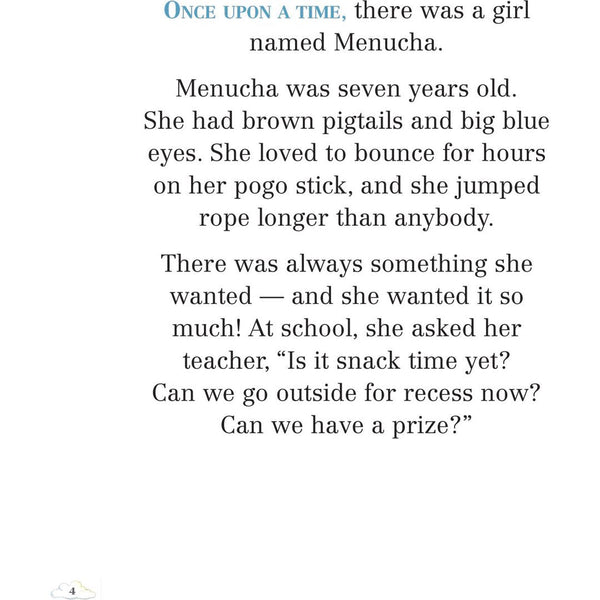 ONCE UPON A TIME, there was a girl named Menucha.

Menucha was seven years old. She had brown pigtails and big blue eyes. She loved to bounce for hours on her pogo stick, and she jumped rope longer than anybody.

There was always something she wanted — and she wanted it so much! At school, she asked her teacher, “Is it snack time yet? Can we go outside for recess now? Can we have a prize?”

4